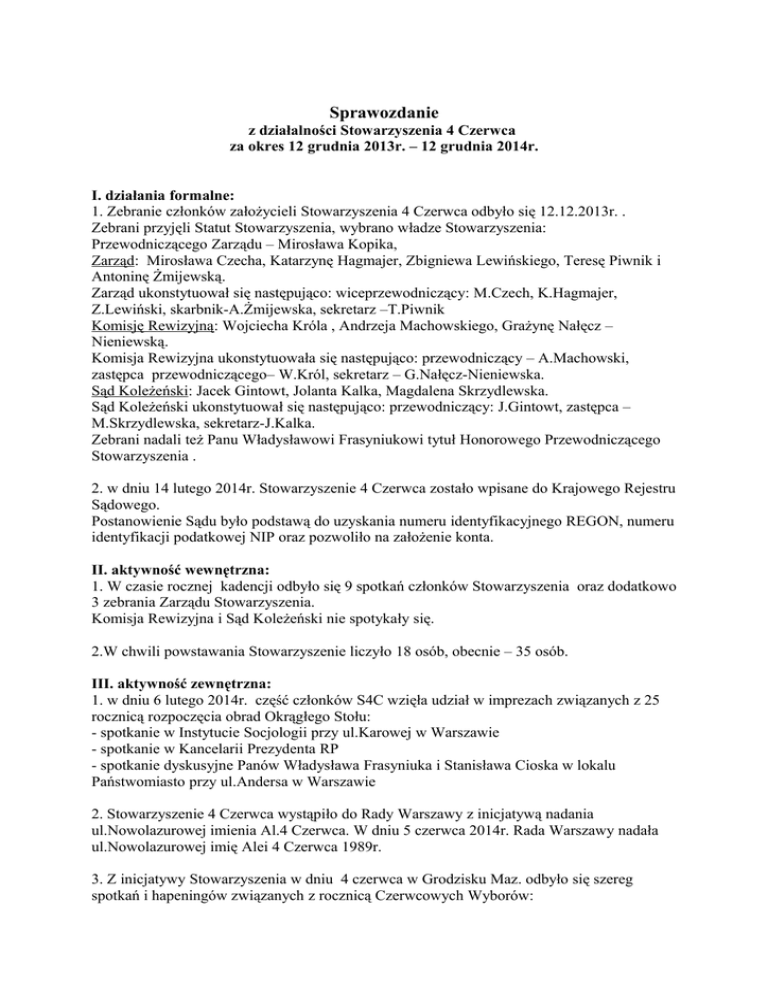 Sprawozdanie
z działalności Stowarzyszenia 4 Czerwca
za okres 12 grudnia 2013r. – 12 grudnia 2014r.

I. działania formalne:
1. Zebranie członków założycieli Stowarzyszenia 4 Czerwca odbyło się 12.12.2013r. .
Zebrani przyjęli Statut Stowarzyszenia, wybrano władze Stowarzyszenia:
Przewodniczącego Zarządu – Mirosława Kopika,
Zarząd: Mirosława Czecha, Katarzynę Hagmajer, Zbigniewa Lewińskiego, Teresę Piwnik i Antoninę Żmijewską.
Zarząd ukonstytuował się następująco: wiceprzewodniczący: M.Czech, K.Hagmajer, Z.Lewiński, skarbnik-A.Żmijewska, sekretarz –T.Piwnik
Komisję Rewizyjną: Wojciecha Króla , Andrzeja Machowskiego, Grażynę Nałęcz – Nieniewską.
Komisja Rewizyjna ukonstytuowała się następująco: przewodniczący – A.Machowski, zastępca przewodniczącego– W.Król, sekretarz – G.Nałęcz-Nieniewska.
Sąd Koleżeński: Jacek Gintowt, Jolanta Kalka, Magdalena Skrzydlewska.
Sąd Koleżeński ukonstytuował się następująco: przewodniczący: J.Gintowt, zastępca – M.Skrzydlewska, sekretarz-J.Kalka.
Zebrani nadali też Panu Władysławowi Frasyniukowi tytuł Honorowego Przewodniczącego Stowarzyszenia .

2. w dniu 14 lutego 2014r. Stowarzyszenie 4 Czerwca zostało wpisane do Krajowego Rejestru Sądowego.
Postanowienie Sądu było podstawą do uzyskania numeru identyfikacyjnego REGON, numeru identyfikacji podatkowej NIP oraz pozwoliło na założenie konta.

II. aktywność wewnętrzna:
1. W czasie rocznej kadencji odbyło się 9 spotkań członków Stowarzyszenia oraz dodatkowo 3 zebrania Zarządu Stowarzyszenia.
Komisja Rewizyjna i Sąd Koleżeński nie spotykały się.

2.W chwili powstawania Stowarzyszenie liczyło 18 osób, obecnie – 35 osób.

III. aktywność zewnętrzna:
1. w dniu 6 lutego 2014r. część członków S4C wzięła udział w imprezach związanych z 25 rocznicą rozpoczęcia obrad Okrągłego Stołu:
- spotkanie w Instytucie Socjologii przy ul.Karowej w Warszawie
- spotkanie w Kancelarii Prezydenta RP
- spotkanie dyskusyjne Panów Władysława Frasyniuka i Stanisława Cioska w lokalu Państwomiasto przy ul.Andersa w Warszawie

2. Stowarzyszenie 4 Czerwca wystąpiło do Rady Warszawy z inicjatywą nadania ul.Nowolazurowej imienia Al.4 Czerwca. W dniu 5 czerwca 2014r. Rada Warszawy nadała ul.Nowolazurowej imię Alei 4 Czerwca 1989r.

3. Z inicjatywy Stowarzyszenia w dniu 4 czerwca w Grodzisku Maz. odbyło się szereg spotkań i hapeningów związanych z rocznicą Czerwcowych Wyborów: